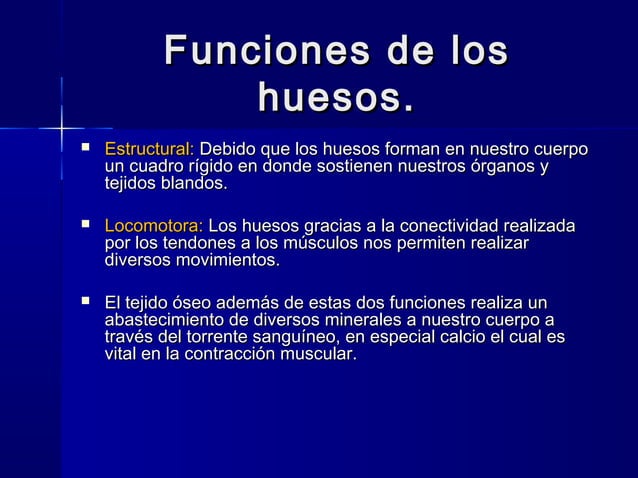 Funciones de los huesos.

■ Estructural: Debido que los huesos forman en nuestro cuerpo un cuadro rígido en donde sostienen nuestros órganos y tejidos blandos.

■ Locomotora: Los huesos gracias a la conectividad realizada por los tendones a los músculos nos permiten realizar diversos movimientos.

■ El tejido óseo además de estas dos funciones realiza un abastecimiento de diversos minerales a nuestro cuerpo a través del torrente sanguíneo, en especial calcio el cual es vital en la contracción muscular.